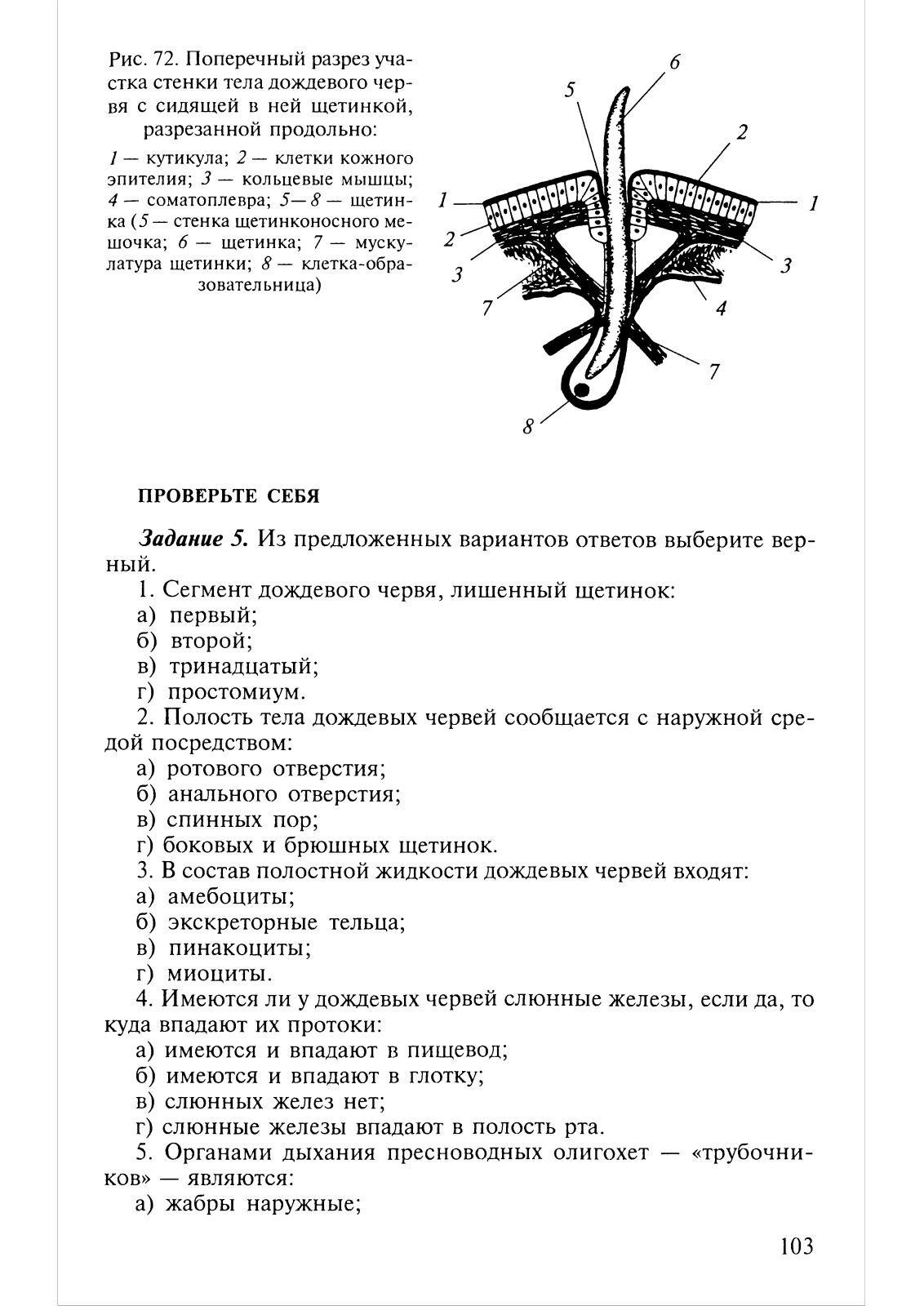 Рис. 72. Поперечный разрез участка стенки тела дождевого червя с сидящей в ней щетинкой, разрезанной продольно:

1 — кутикула; 2 — клетки кожного эпителия; 3 — кольцевые мышцы; 4 — соматоплевра; 5—8 — щетинка (5 — стенка щетинконосного мешочка; 6 — щетинка; 7 — мускулатура щетинки; 8 — клетка-образовательница)

6
5
2
1
1
2
3
3
7
4
7
8

ПРОВЕРЬТЕ СЕБЯ

Задание 5. Из предложенных вариантов ответов выберите верный.

1. Сегмент дождевого червя, лишенный щетинок:
а) первый;
б) второй;
в) тринадцатый;
г) простомиум.
2. Полость тела дождевых червей сообщается с наружной средой посредством:
а) ротового отверстия;
б) анального отверстия;
в) спинных пор;
г) боковых и брюшных щетинок.
3. В состав полостной жидкости дождевых червей входят:
а) амебоциты;
б) экскреторные тельца;
в) пинакоциты;
г) миоциты.
4. Имеются ли у дождевых червей слюнные железы, если да, то куда впадают их протоки:
а) имеются и впадают в пищевод;
б) имеются и впадают в глотку;
в) слюнных желез нет;
г) слюнные железы впадают в полость рта.
5. Органами дыхания пресноводных олигохет — «трубочников» — являются:
а) жабры наружные;

103